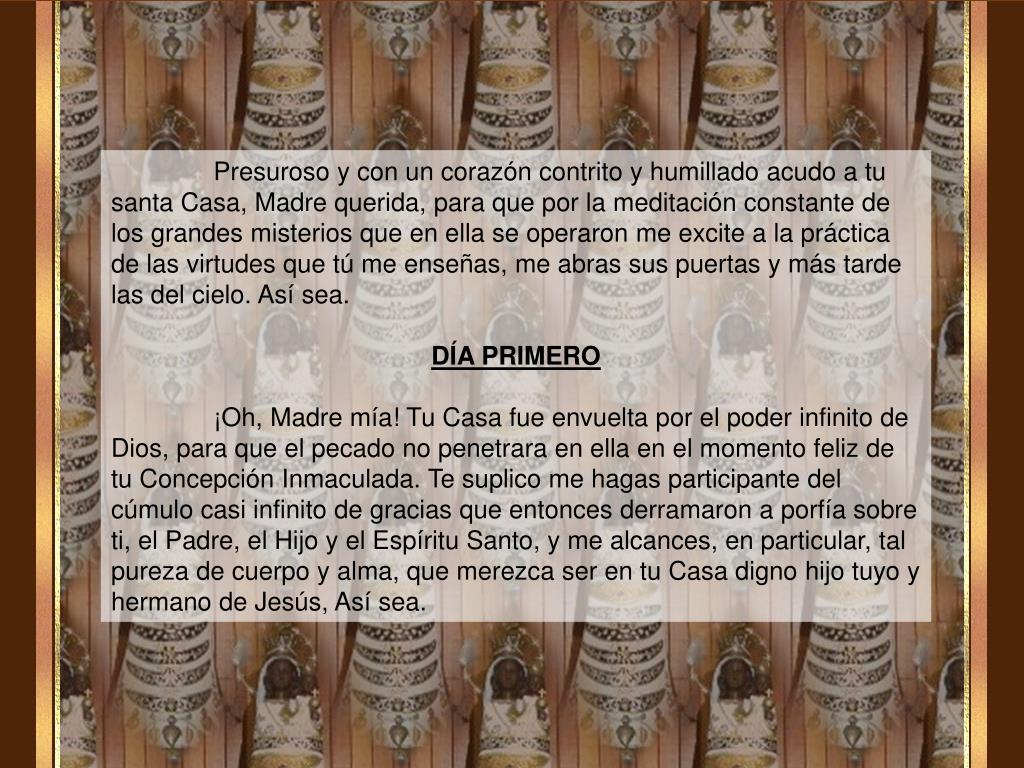 Presuroso y con un corazón contrito y humillado acudo a tu santa Casa, Madre querida, para que por la meditación constante de los grandes misterios que en ella se operaron me excite a la práctica de las virtudes que tú me enseñas, me abras sus puertas y más tarde las del cielo. Así sea.

DÍA PRIMERO

¡Oh, Madre mía! Tu Casa fue envuelta por el poder infinito de Dios, para que el pecado no penetrara en ella en el momento feliz de tu Concepción Inmaculada. Te suplico me hagas participante del cúmulo casi infinito de gracias que entonces derramaron a porfía sobre ti, el Padre, el Hijo y el Espíritu Santo, y me alcances, en particular, tal pureza de cuerpo y alma, que merezca ser en tu Casa digno hijo tuyo y hermano de Jesús, Así sea.